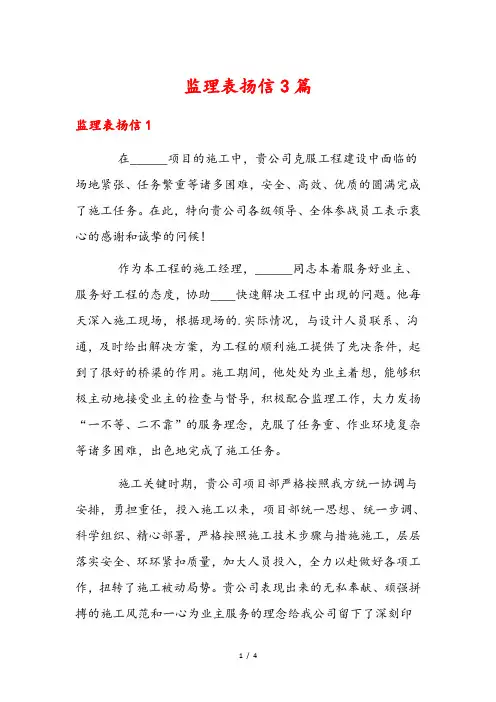 监理表扬信3篇

监理表扬信1

在______项目的施工中，贵公司克服工程建设中面临的场地紧张、任务繁重等诸多困难，安全、高效、优质的圆满完成了施工任务。在此，特向贵公司各级领导、全体参战员工表示衷心的感谢和诚挚的问候！

作为本工程的施工经理，______同志本着服务好业主、服务好工程的态度，协助____快速解决工程中出现的问题。他每天深入施工现场，根据现场的.实际情况，与设计人员联系、沟通，及时给出解决方案，为工程的顺利施工提供了先决条件，起到了很好的桥梁的作用。施工期间，他处处为业主着想，能够积极主动地接受业主的检查与督导，积极配合监理工作，大力发扬“一不等、二不靠”的服务理念，克服了任务重、作业环境复杂等诸多困难，出色地完成了施工任务。

施工关键时期，贵公司项目部严格按照我方统一协调与安排，勇担重任，投入施工以来，项目部统一思想、统一步调、科学组织、精心部署，严格按照施工技术步骤与措施施工，层层落实安全、环环紧扣质量，加大人员投入，全力以赴做好各项工作，扭转了施工被动局势。贵公司表现出来的无私奉献、顽强拼搏的施工风范和一心为业主服务的理念给我公司留下了深刻印

1 / 4